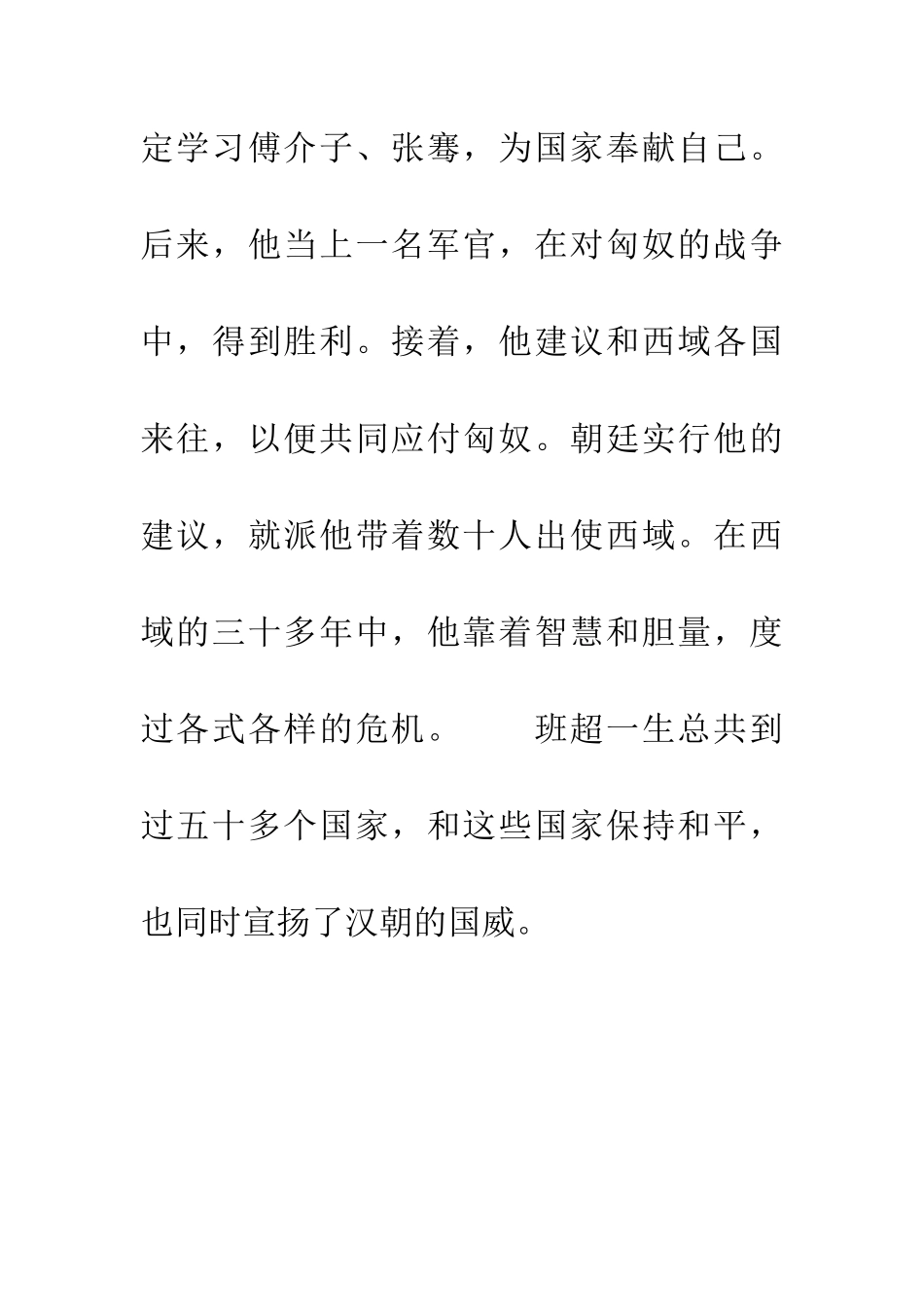 定学习傅介子、张骞，为国家奉献自己。后来，他当上一名军官，在对匈奴的战争中，得到胜利。接着，他建议和西域各国来往，以便共同应付匈奴。朝廷实行他的建议，就派他带着数十人出使西域。在西域的三十多年中，他靠着智慧和胆量，度过各式各样的危机。

班超一生总共到过五十多个国家，和这些国家保持和平，也同时宣扬了汉朝的国威。